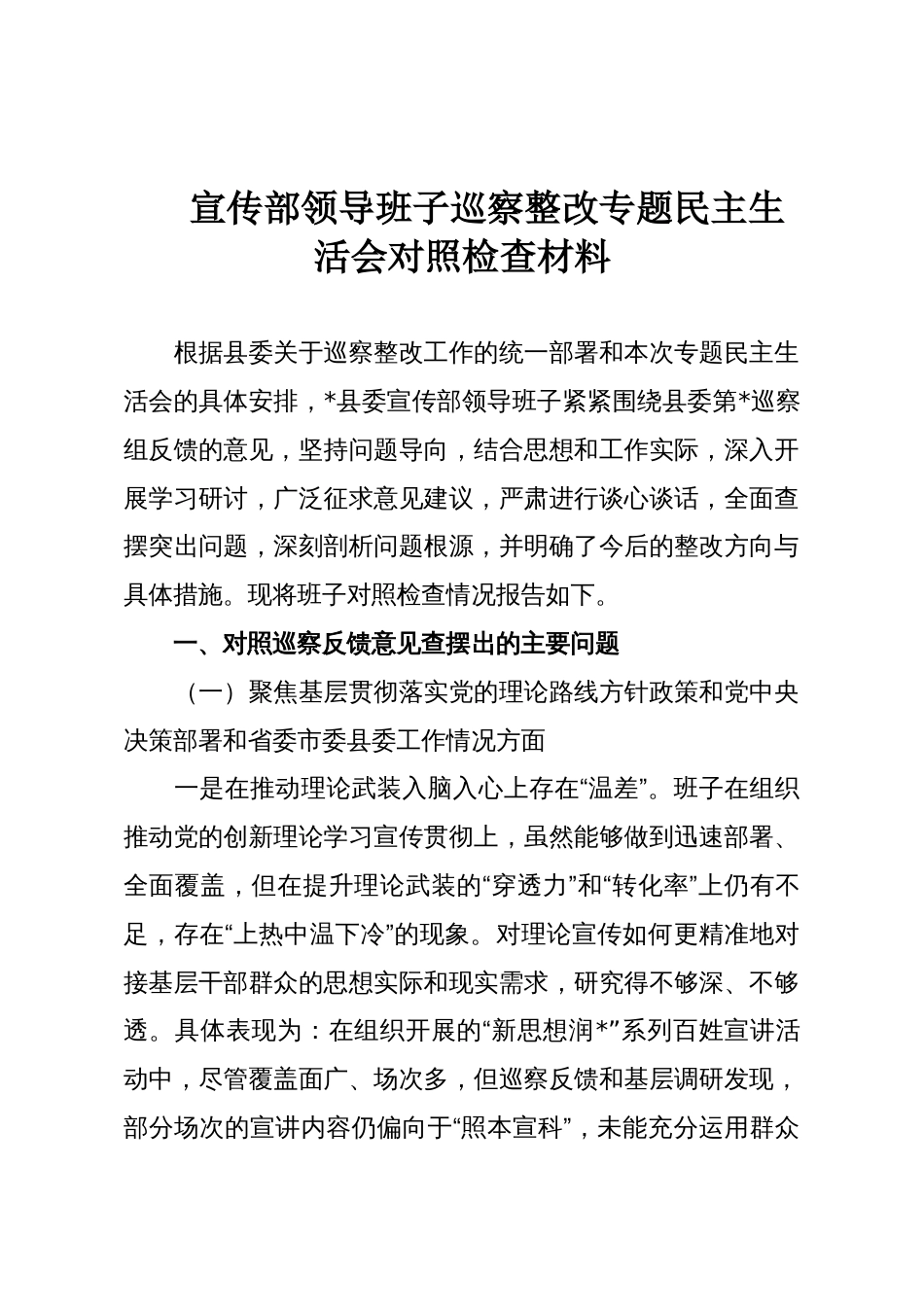 宣传部领导班子巡察整改专题民主生活会对照检查材料

根据县委关于巡察整改工作的统一部署和本次专题民主生活会的具体安排，*县委宣传部领导班子紧紧围绕县委第*巡察组反馈的意见，坚持问题导向，结合思想和工作实际，深入开展学习研讨，广泛征求意见建议，严肃进行谈心谈话，全面查摆突出问题，深刻剖析问题根源，并明确了今后的整改方向与具体措施。现将班子对照检查情况报告如下。

一、对照巡察反馈意见查摆出的主要问题

（一）聚焦基层贯彻落实党的理论路线方针政策和党中央决策部署和省委市委县委工作情况方面

一是在推动理论武装入脑入心上存在“温差”。班子在组织推动党的创新理论学习宣传贯彻上，虽然能够做到迅速部署、全面覆盖，但在提升理论武装的“穿透力”和“转化率”上仍有不足，存在“上热中温下冷”的现象。对理论宣传如何更精准地对接基层干部群众的思想实际和现实需求，研究得不够深、不够透。具体表现为：在组织开展的“新思想润*”系列百姓宣讲活动中，尽管覆盖面广、场次多，但巡察反馈和基层调研发现，部分场次的宣讲内容仍偏向于“照本宣科”，未能充分运用群众